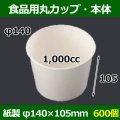 食品用丸カップ・本体

φ140

1,000cc

105

紙製 φ140×105mm 600個